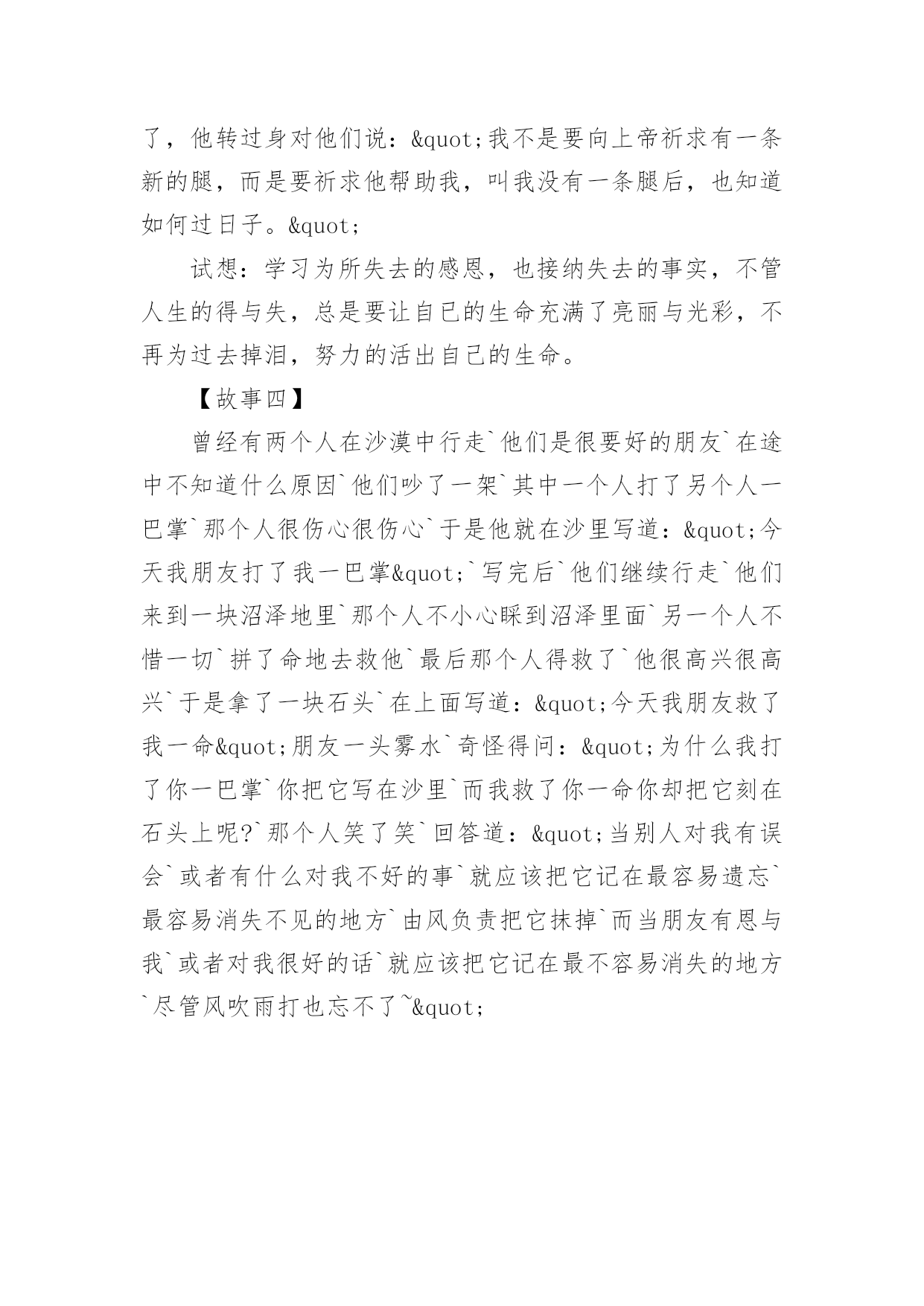 了，他转过身对他们说：&quot;我不是要向上帝祈求有一条新的腿，而是要祈求他帮助我，叫我没有一条腿后，也知道如何过日子。&quot;

试想：学习为所失去的感恩，也接纳失去的事实，不管人生的得与失，总是要让自已的生命充满了亮丽与光彩，不再为过去掉泪，努力的活出自己的生命。

【故事四】

曾经有两个人在沙漠中行走`他们是很要好的朋友`在途中不知道什么原因`他们吵了一架`其中一个人打了另个人一巴掌`那个人很伤心很伤心`于是他就在沙里写道：&quot;今天我朋友打了我一巴掌&quot;`写完后`他们继续行走`他们来到一块沼泽地里`那个人不小心睬到沼泽里面`另一个人不惜一切`拼了命地去救他`最后那个人得救了`他很高兴很高兴`于是拿了一块石头`在上面写道：&quot;今天我朋友救了我一命&quot;朋友一头雾水`奇怪得问：&quot;为什么我打了你一巴掌`你把它写在沙里`而我救了你一命你却把它刻在石头上呢?`那个人笑了笑`回答道：&quot;当别人对我有误会`或者有什么对我不好的事`就应该把它记在最容易遗忘`最容易消失不见的地方`由风负责把它抹掉`而当朋友有恩与我`或者对我很好的话`就应该把它记在最不容易消失的地方`尽管风吹雨打也忘不了~&quot;